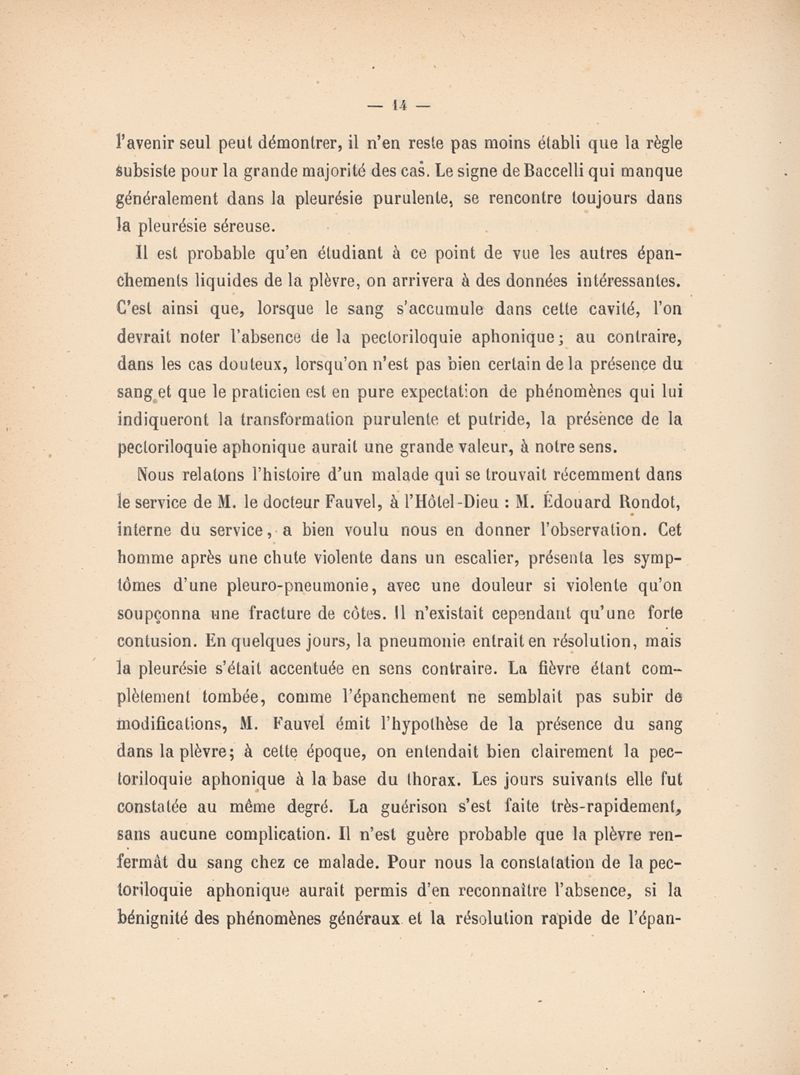 — 14 —

l'avenir seul peut démontrer, il n'en reste pas moins établi que la règle subsiste pour la grande majorité des cas. Le signe de Baccelli qui manque généralement dans la pleurésie purulente, se rencontre toujours dans la pleurésie séreuse.

Il est probable qu'en étudiant à ce point de vue les autres épanchements liquides de la plèvre, on arrivera à des données intéressantes. C'est ainsi que, lorsque le sang s'accumule dans cette cavité, l'on devrait noter l'absence de la pectoriloquie aphonique ; au contraire, dans les cas douteux, lorsqu'on n'est pas bien certain de la présence du sang et que le praticien est en pure expectation de phénomènes qui lui indiqueront la transformation purulente et putride, la présence de la pectoriloquie aphonique aurait une grande valeur, à notre sens.

Nous relatons l'histoire d'un malade qui se trouvait récemment dans le service de M. le docteur Fauvel, à l'Hôtel-Dieu : M. Édouard Rondot, interne du service, a bien voulu nous en donner l'observation. Cet homme après une chute violente dans un escalier, présenta les symptômes d'une pleuro-pneumonie, avec une douleur si violente qu'on soupçonna une fracture de côtes. Il n'existait cependant qu'une forte contusion. En quelques jours, la pneumonie entrait en résolution, mais la pleurésie s'était accentuée en sens contraire. La fièvre étant complètement tombée, comme l'épanchement ne semblait pas subir de modifications, M. Fauvel émit l'hypothèse de la présence du sang dans la plèvre ; à cette époque, on entendait bien clairement la pectoriloquie aphonique à la base du thorax. Les jours suivants elle fut constatée au même degré. La guérison s'est faite très-rapidement, sans aucune complication. Il n'est guère probable que la plèvre renfermât du sang chez ce malade. Pour nous la constatation de la pectoriloquie aphonique aurait permis d'en reconnaître l'absence, si la bénignité des phénomènes généraux et la résolution rapide de l'épan-